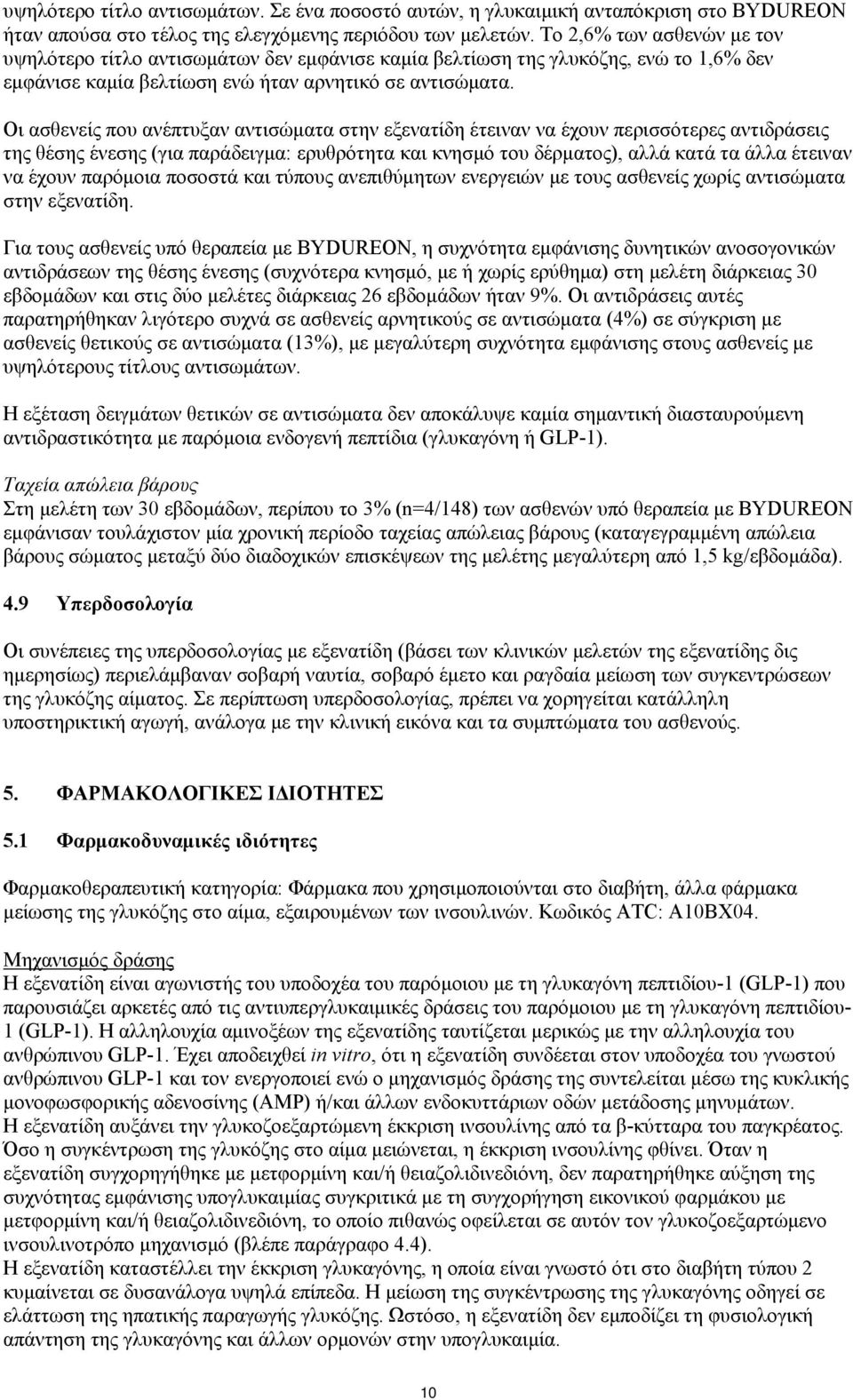 υψηλότερο τίτλο αντισωμάτων. Σε ένα ποσοστό αυτών, η γλυκαιμική ανταπόκριση στο BYDUREON ήταν απούσα στο τέλος της ελεγχόμενης περιόδου των μελετών. Το 2,6% των ασθενών με τον υψηλότερο τίτλο αντισωμάτων δεν εμφάνισε καμία βελτίωση της γλυκόζης, ενώ το 1,6% δεν εμφάνισε καμία βελτίωση ενώ ήταν αρνητικό σε αντισώματα.

Οι ασθενείς που ανέπτυξαν αντισώματα στην εξενατίδη έτειναν να έχουν περισσότερες αντιδράσεις της θέσης ένεσης (για παράδειγμα: ερυθρότητα και κνησμό του δέρματος), αλλά κατά τα άλλα έτειναν να έχουν παρόμοια ποσοστά και τύπους ανεπιθύμητων ενεργειών με τους ασθενείς χωρίς αντισώματα στην εξενατίδη.

Για τους ασθενείς υπό θεραπεία με BYDUREON, η συχνότητα εμφάνισης δυνητικών ανοσογονικών αντιδράσεων της θέσης ένεσης (συχνότερα κνησμό, με ή χωρίς ερύθημα) στη μελέτη διάρκειας 30 εβδομάδων και στις δύο μελέτες διάρκειας 26 εβδομάδων ήταν 9%. Οι αντιδράσεις αυτές παρατηρήθηκαν λιγότερο συχνά σε ασθενείς αρνητικούς σε αντισώματα (4%) σε σύγκριση με ασθενείς θετικούς σε αντισώματα (13%), με μεγαλύτερη συχνότητα εμφάνισης στους ασθενείς με υψηλότερους τίτλους αντισωμάτων.

Η εξέταση δειγμάτων θετικών σε αντισώματα δεν αποκάλυψε καμία σημαντική διασταυρούμενη αντιδραστικότητα με παρόμοια ενδογενή πεπτίδια (γλυκαγόνη ή GLP-1).

Ταχεία απώλεια βάρους
Στη μελέτη των 30 εβδομάδων, περίπου το 3% (n=4/148) των ασθενών υπό θεραπεία με BYDUREON εμφάνισαν τουλάχιστον μία χρονική περίοδο ταχείας απώλειας βάρους (καταγεγραμμένη απώλεια βάρους σώματος μεταξύ δύο διαδοχικών επισκέψεων της μελέτης μεγαλύτερη από 1,5 kg/εβδομάδα).

4.9 Υπερδοσολογία

Οι συνέπειες της υπερδοσολογίας με εξενατίδη (βάσει των κλινικών μελετών της εξενατίδης δις ημερησίως) περιελάμβαναν σοβαρή ναυτία, σοβαρό έμετο και ραγδαία μείωση των συγκεντρώσεων της γλυκόζης αίματος. Σε περίπτωση υπερδοσολογίας, πρέπει να χορηγείται κατάλληλη υποστηρικτική αγωγή, ανάλογα με την κλινική εικόνα και τα συμπτώματα του ασθενούς.

5. ΦΑΡΜΑΚΟΛΟΓΙΚΕΣ ΙΔΙΟΤΗΤΕΣ

5.1 Φαρμακοδυναμικές ιδιότητες

Φαρμακοθεραπευτική κατηγορία: Φάρμακα που χρησιμοποιούνται στο διαβήτη, άλλα φάρμακα μείωσης της γλυκόζης στο αίμα, εξαιρουμένων των ινσουλινών. Κωδικός ATC: A10BX04.

Μηχανισμός δράσης
Η εξενατίδη είναι αγωνιστής του υποδοχέα του παρόμοιου με τη γλυκαγόνη πεπτιδίου-1 (GLP-1) που παρουσιάζει αρκετές από τις αντιυπεργλυκαιμικές δράσεις του παρόμοιου με τη γλυκαγόνη πεπτιδίου-1 (GLP-1). Η αλληλουχία αμινοξέων της εξενατίδης ταυτίζεται μερικώς με την αλληλουχία του ανθρώπινου GLP-1. Έχει αποδειχθεί in vitro, ότι η εξενατίδη συνδέεται στον υποδοχέα του γνωστού ανθρώπινου GLP-1 και τον ενεργοποιεί ενώ ο μηχανισμός δράσης της συντελείται μέσω της κυκλικής μονοφωσφορικής αδενοσίνης (AMP) ή/και άλλων ενδοκυττάριων οδών μετάδοσης μηνυμάτων.
Η εξενατίδη αυξάνει την γλυκοζοεξαρτώμενη έκκριση ινσουλίνης από τα β-κύτταρα του παγκρέατος. Όσο η συγκέντρωση της γλυκόζης στο αίμα μειώνεται, η έκκριση ινσουλίνης φθίνει. Όταν η εξενατίδη συγχορηγήθηκε με μετφορμίνη και/ή θειαζολιδινεδιόνη, δεν παρατηρήθηκε αύξηση της συχνότητας εμφάνισης υπογλυκαιμίας συγκριτικά με τη συγχορήγηση εικονικού φαρμάκου με μετφορμίνη και/ή θειαζολιδινεδιόνη, το οποίο πιθανώς οφείλεται σε αυτόν τον γλυκοζοεξαρτώμενο ινσουλινοτρόπο μηχανισμό (βλέπε παράγραφο 4.4).
Η εξενατίδη καταστέλλει την έκκριση γλυκαγόνης, η οποία είναι γνωστό ότι στο διαβήτη τύπου 2 κυμαίνεται σε δυσανάλογα υψηλά επίπεδα. Η μείωση της συγκέντρωσης της γλυκαγόνης οδηγεί σε ελάττωση της ηπατικής παραγωγής γλυκόζης. Ωστόσο, η εξενατίδη δεν εμποδίζει τη φυσιολογική απάντηση της γλυκαγόνης και άλλων ορμονών στην υπογλυκαιμία.

10